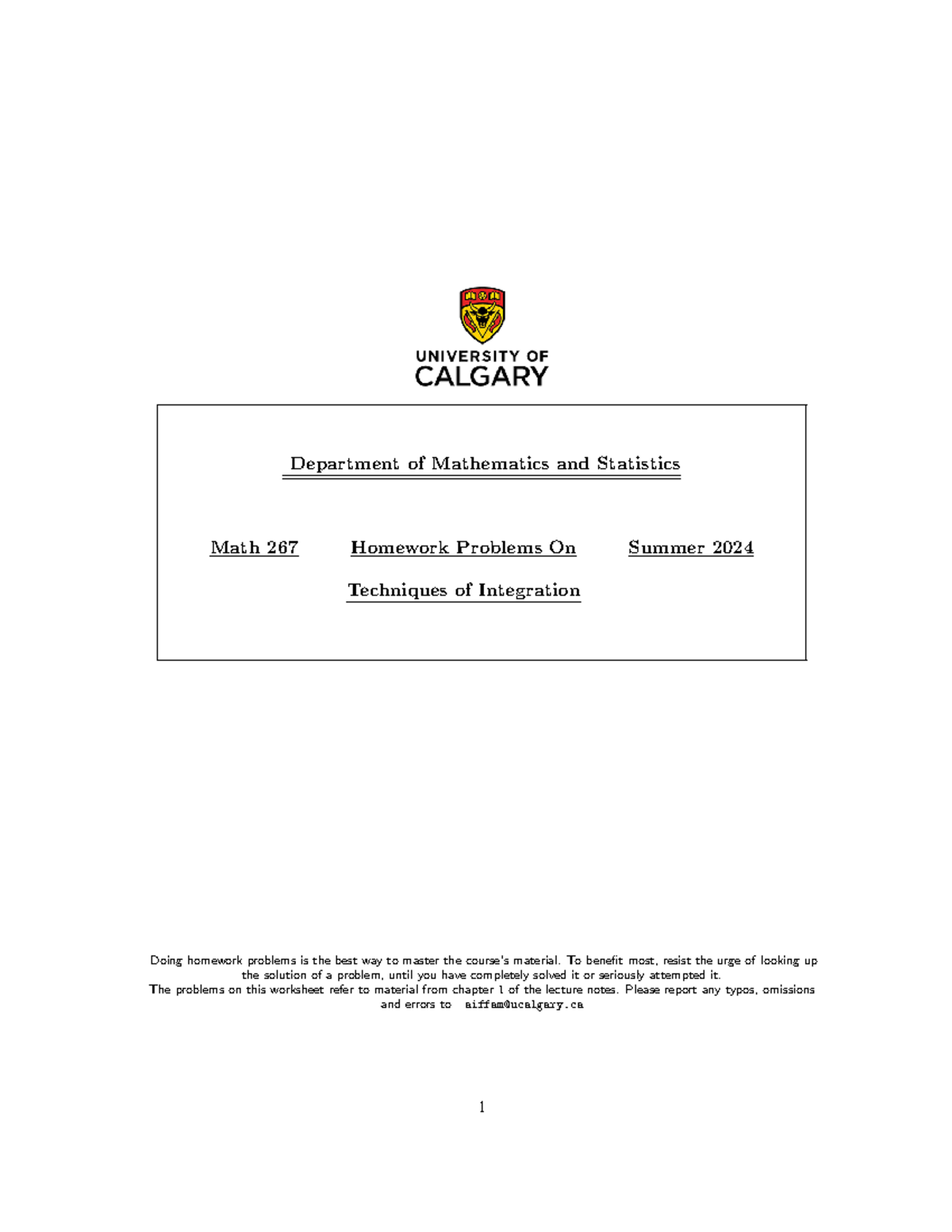 UNIVERSITY OF
CALGARY

Department of Mathematics and Statistics

Math 267 Homework Problems On Summer 2024

Techniques of Integration

Doing homework problems is the best way to master the course's material. To benefit most, resist the urge of looking up the solution of a problem, until you have completely solved it or seriously attempted it.
The problems on this worksheet refer to material from chapter 1 of the lecture notes. Please report any typos, omissions and errors to aiffam@ucalgary.ca

1